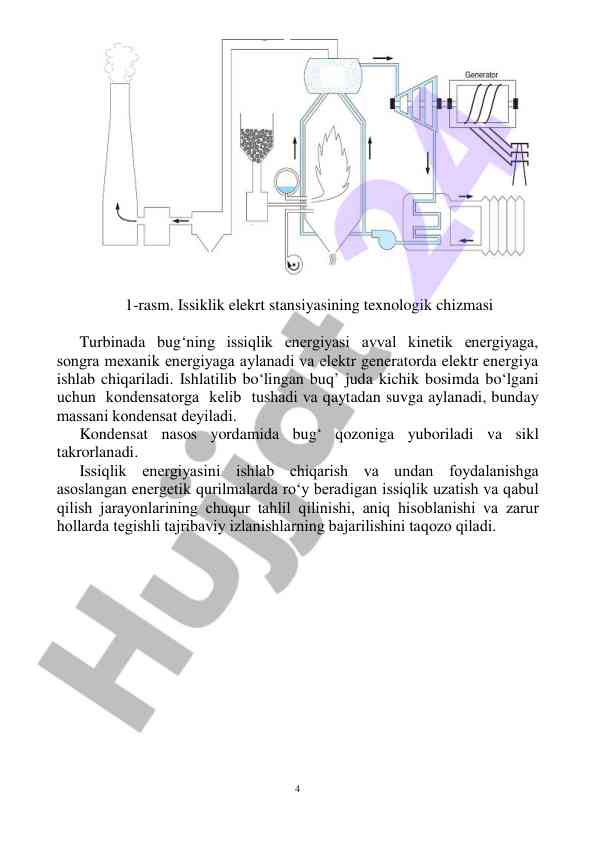 Generator

1-rasm. Issiklik elekrt stansiyasining texnologik chizmasi

Turbinada bug‘ning issiqlik energiyasi avval kinetik energiyaga, songra mexanik energiyaga aylanadi va elektr generatorda elektr energiya ishlab chiqariladi. Ishlatilib bo‘lingan buq’ juda kichik bosimda bo‘lgani uchun kondensatorga kelib tushadi va qaytadan suvga aylanadi, bunday massani kondensat deyiladi.

Kondensat nasos yordamida bug‘ qozoniga yuboriladi va sikl takrorlanadi.

Issiqlik energiyasini ishlab chiqarish va undan foydalanishga asoslangan energetik qurilmalarda ro‘y beradigan issiqlik uzatish va qabul qilish jarayonlarining chuqur tahlil qilinishi, aniq hisoblanishi va zarur hollarda tegishli tajribaviy izlanishlarning bajarilishini taqozo qiladi.

Hujjat 24

4